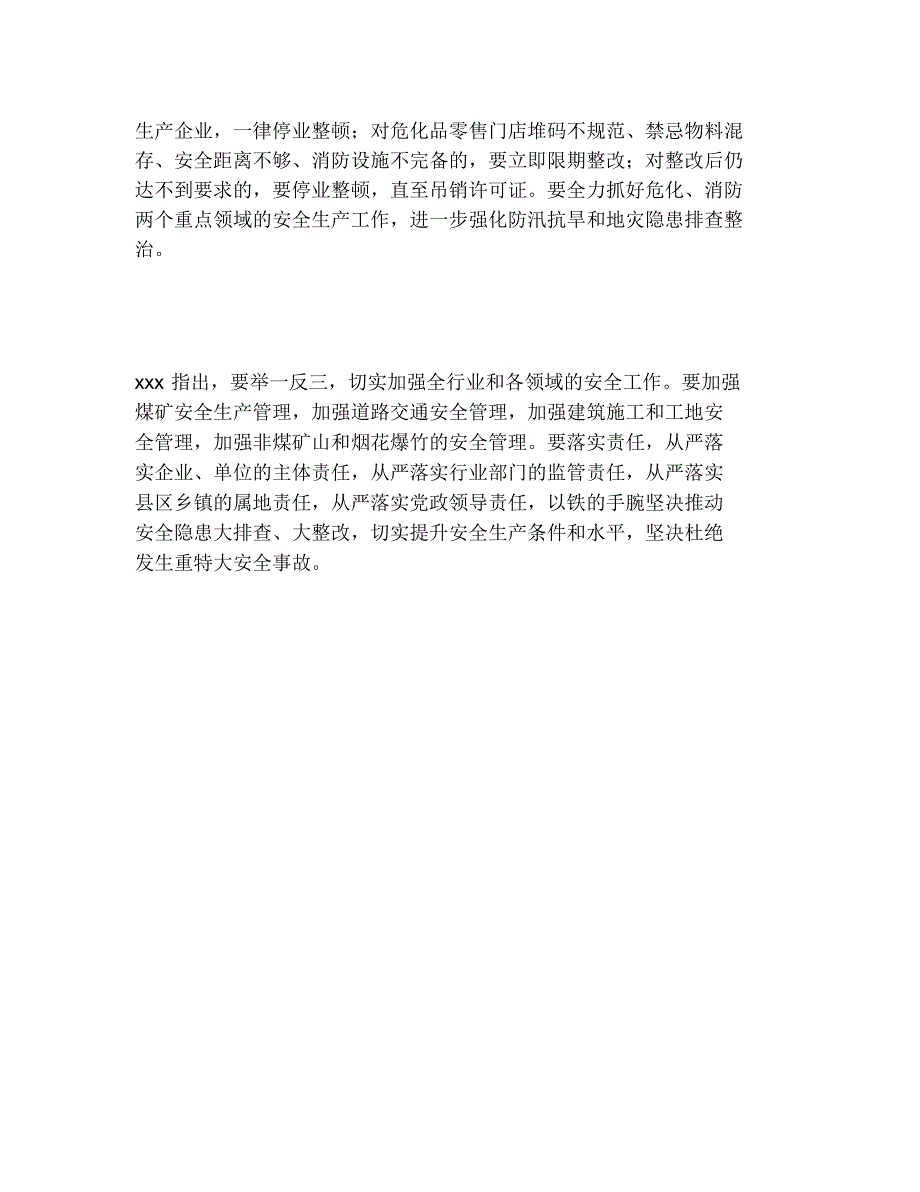 生产企业，一律停业整顿；对危化品零售门店堆码不规范、禁忌物料混存、安全距离不够、消防设施不完备的，要立即限期整改；对整改后仍达不到要求的，要停业整顿，直至吊销许可证。要全力抓好危化、消防两个重点领域的安全生产工作，进一步强化防汛抗旱和地灾隐患排查整治。

xxx 指出，要举一反三，切实加强全行业和各领域的安全工作。要加强煤矿安全生产管理，加强道路交通安全管理，加强建筑施工和工地安全管理，加强非煤矿山和烟花爆竹的安全管理。要落实责任，从严落实企业、单位的主体责任，从严落实行业部门的监管责任，从严落实县区乡镇的属地责任，从严落实党政领导责任，以铁的手腕坚决推动安全隐患大排查、大整改，切实提升安全生产条件和水平，坚决杜绝发生重特大安全事故。